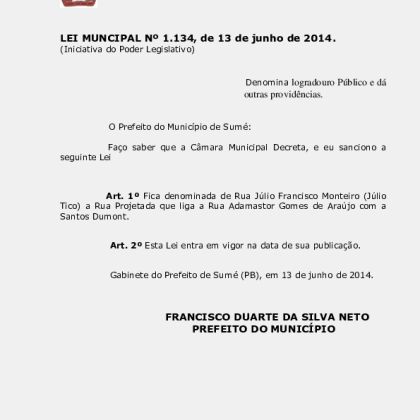 LEI MUNCIPAL Nº 1.134, de 13 de junho de 2014.
(Iniciativa do Poder Legislativo)

Denomina logradouro Público e dá outras providências.

O Prefeito do Município de Sumé:

Faço saber que a Câmara Municipal Decreta, e eu sanciono a seguinte Lei

Art. 1º Fica denominada de Rua Júlio Francisco Monteiro (Júlio Tico) a Rua Projetada que liga a Rua Adamastor Gomes de Araújo com a Santos Dumont.

Art. 2º Esta Lei entra em vigor na data de sua publicação.

Gabinete do Prefeito de Sumé (PB), em 13 de junho de 2014.

FRANCISCO DUARTE DA SILVA NETO
PREFEITO DO MUNICÍPIO